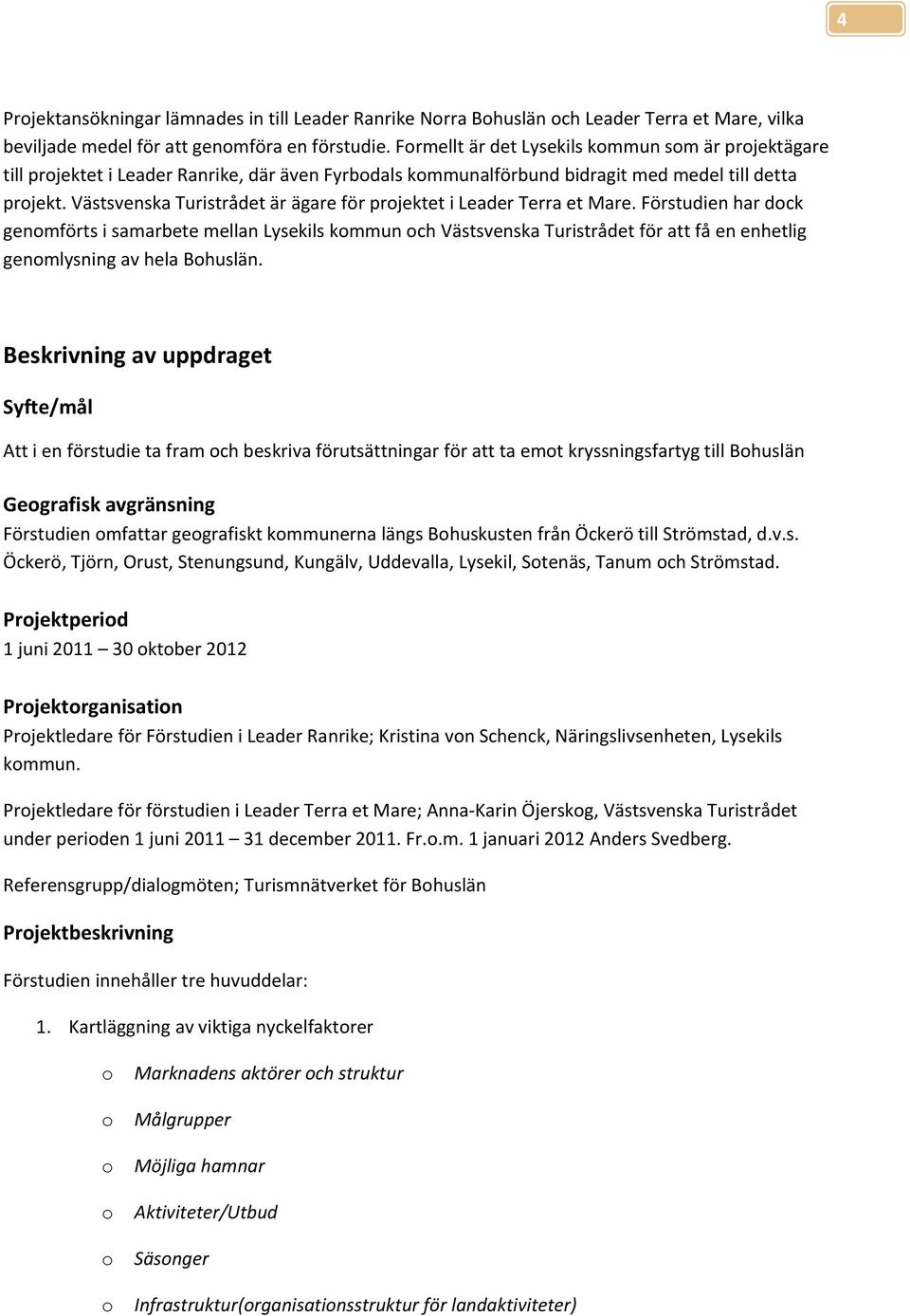 4

Projektansökningar lämnades in till Leader Ranrike Norra Bohuslän och Leader Terra et Mare, vilka beviljade medel för att genomföra en förstudie. Formellt är det Lysekils kommun som är projektägare till projektet i Leader Ranrike, där även Fyrbodals kommunalförbund bidragit med medel till detta projekt. Västsvenska Turistrådet är ägare för projektet i Leader Terra et Mare. Förstudien har dock genomförts i samarbete mellan Lysekils kommun och Västsvenska Turistrådet för att få en enhetlig genomlysning av hela Bohuslän.

Beskrivning av uppdraget

Syfte/mål

Att i en förstudie ta fram och beskriva förutsättningar för att ta emot kryssningsfartyg till Bohuslän

Geografisk avgränsning

Förstudien omfattar geografiskt kommunerna längs Bohuskusten från Öckerö till Strömstad, d.v.s. Öckerö, Tjörn, Orust, Stenungsund, Kungälv, Uddevalla, Lysekil, Sotenäs, Tanum och Strömstad.

Projektperiod

1 juni 2011 – 30 oktober 2012

Projektorganisation

Projektledare för Förstudien i Leader Ranrike; Kristina von Schenck, Näringslivsenheten, Lysekils kommun.

Projektledare för förstudien i Leader Terra et Mare; Anna-Karin Öjerskog, Västsvenska Turistrådet under perioden 1 juni 2011 – 31 december 2011. Fr.o.m. 1 januari 2012 Anders Svedberg.

Referensgrupp/dialogmöten; Turismnätverket för Bohuslän

Projektbeskrivning

Förstudien innehåller tre huvuddelar:

1. Kartläggning av viktiga nyckelfaktorer

o Marknadens aktörer och struktur

o Målgrupper

o Möjliga hamnar

o Aktiviteter/Utbud

o Säsonger

o Infrastruktur(organisationsstruktur för landaktiviteter)